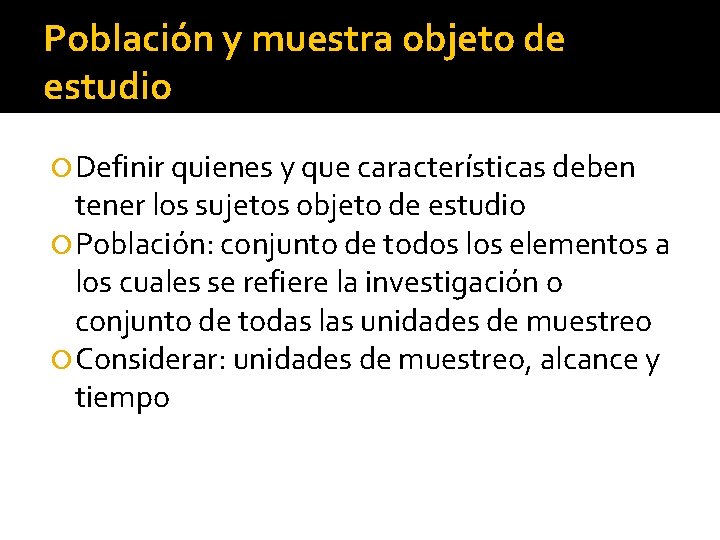 Población y muestra objeto de estudio

Definir quienes y que características deben tener los sujetos objeto de estudio

Población: conjunto de todos los elementos a los cuales se refiere la investigación o conjunto de todas las unidades de muestreo

Considerar: unidades de muestreo, alcance y tiempo